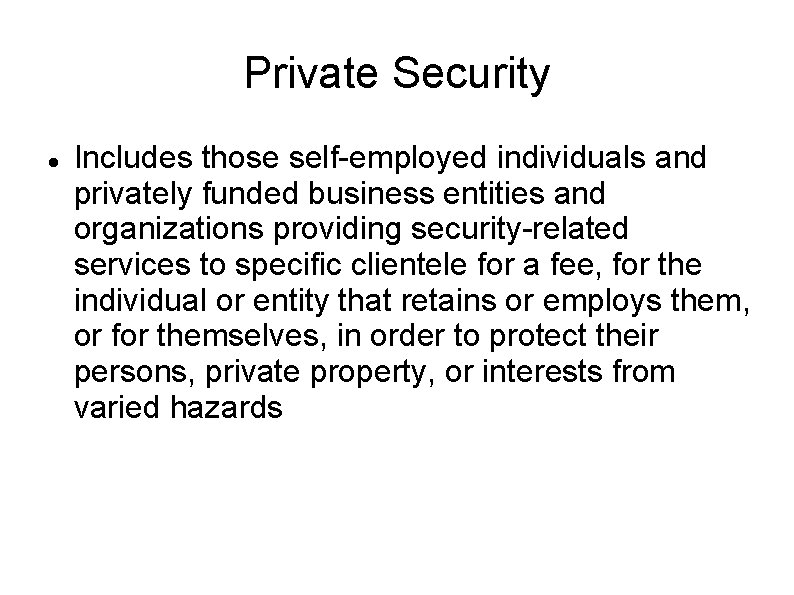 Private Security

• Includes those self-employed individuals and privately funded business entities and organizations providing security-related services to specific clientele for a fee, for the individual or entity that retains or employs them, or for themselves, in order to protect their persons, private property, or interests from varied hazards